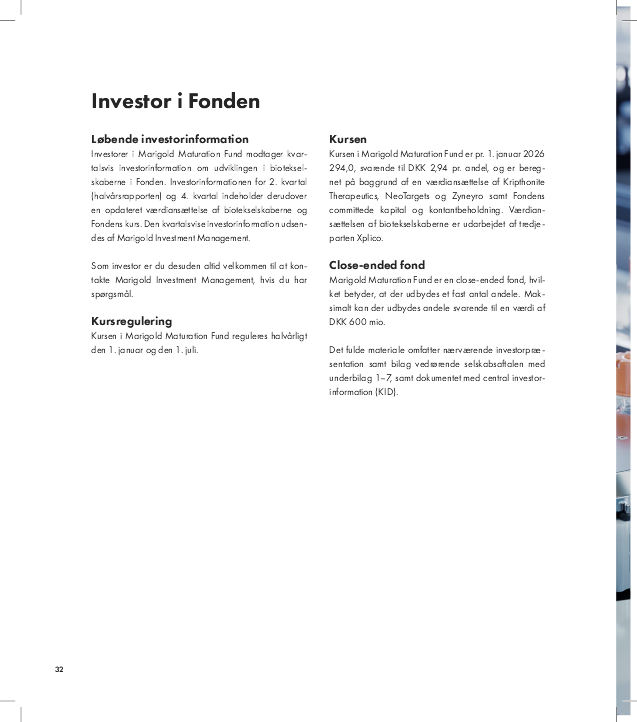 Investor i Fonden

Løbende investorinformation
Investorer i Marigold Maturation Fund modtager kvartalsvis investorinformation om udviklingen i biotekselskaberne i Fonden. Investorinformationen for 2. kvartal (halvårsrapporten) og 4. kvartal indeholder derudover en opdateret værdiansættelse af biotekselskaberne og Fondens kurs. Den kvartalsvise investorinformation udsendes af Marigold Investment Management.

Som investor er du desuden altid velkommen til at kontakte Marigold Investment Management, hvis du har spørgsmål.

Kursregulering
Kursen i Marigold Maturation Fund reguleres halvårligt den 1. januar og den 1. juli.

Kursen
Kursen i Marigold Maturation Fund er pr. 1. januar 2026 294,0, svarende til DKK 2,94 pr. andel, og er beregnet på baggrund af en værdiansættelse af Kripthonite Therapeutics, NeoTargets og Zyneyro samt Fondens committede kapital og kontantbeholdning. Værdiansættelsen af biotekselskaberne er udarbejdet af tredjeparten Xplico.

Close-ended fond
Marigold Maturation Fund er en close-ended fond, hvilket betyder, at der udbydes et fast antal andele. Maksimalt kan der udbydes andele svarende til en værdi af DKK 600 mio.

Det fulde materiale omfatter nærværende investorpræsentation samt bilag vedrørende selskabsaftalen med underbilag 1–7, samt dokumentet med central investorinformation (KID).

32